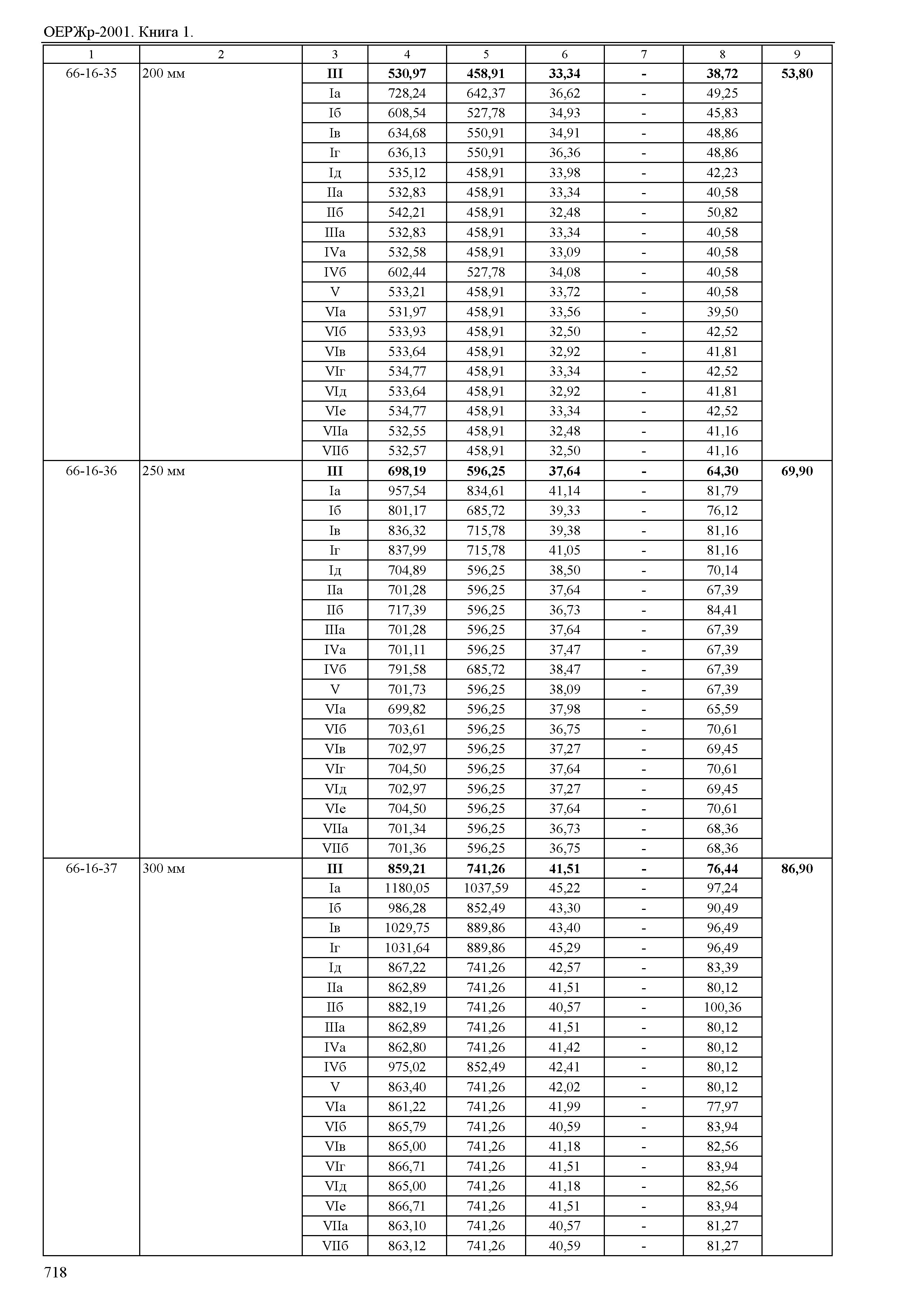 ОЕРЖр-2001. Книга 1.

| 1 | 2 | 3 | 4 | 5 | 6 | 7 | 8 | 9 |
|---|---|---|---|---|---|---|---|---|
| 66-16-35 | 200 мм | III | 530,97 | 458,91 | 33,34 | - | 38,72 | 53,80 |
| | | Iа | 728,24 | 642,37 | 36,62 | - | 49,25 | |
| | | Iб | 608,54 | 527,78 | 34,93 | - | 45,83 | |
| | | Iв | 634,68 | 550,91 | 34,91 | - | 48,86 | |
| | | Iг | 636,13 | 550,91 | 36,36 | - | 48,86 | |
| | | Iд | 535,12 | 458,91 | 33,98 | - | 42,23 | |
| | | IIа | 532,83 | 458,91 | 33,34 | - | 40,58 | |
| | | IIб | 542,21 | 458,91 | 32,48 | - | 50,82 | |
| | | IIIа | 532,83 | 458,91 | 33,34 | - | 40,58 | |
| | | IVа | 532,58 | 458,91 | 33,09 | - | 40,58 | |
| | | IVб | 602,44 | 527,78 | 34,08 | - | 40,58 | |
| | | V | 533,21 | 458,91 | 33,72 | - | 40,58 | |
| | | VIа | 531,97 | 458,91 | 33,56 | - | 39,50 | |
| | | VIб | 533,93 | 458,91 | 32,50 | - | 42,52 | |
| | | VIв | 533,64 | 458,91 | 32,92 | - | 41,81 | |
| | | VIг | 534,77 | 458,91 | 33,34 | - | 42,52 | |
| | | VIд | 533,64 | 458,91 | 32,92 | - | 41,81 | |
| | | VIе | 534,77 | 458,91 | 33,34 | - | 42,52 | |
| | | VIIа | 532,55 | 458,91 | 32,48 | - | 41,16 | |
| | | VIIб | 532,57 | 458,91 | 32,50 | - | 41,16 | |
| 66-16-36 | 250 мм | III | 698,19 | 596,25 | 37,64 | - | 64,30 | 69,90 |
| | | Iа | 957,54 | 834,61 | 41,14 | - | 81,79 | |
| | | Iб | 801,17 | 685,72 | 39,33 | - | 76,12 | |
| | | Iв | 836,32 | 715,78 | 39,38 | - | 81,16 | |
| | | Iг | 837,99 | 715,78 | 41,05 | - | 81,16 | |
| | | Iд | 704,89 | 596,25 | 38,50 | - | 70,14 | |
| | | IIа | 701,28 | 596,25 | 37,64 | - | 67,39 | |
| | | IIб | 717,39 | 596,25 | 36,73 | - | 84,41 | |
| | | IIIа | 701,28 | 596,25 | 37,64 | - | 67,39 | |
| | | IVа | 701,11 | 596,25 | 37,47 | - | 67,39 | |
| | | IVб | 791,58 | 685,72 | 38,47 | - | 67,39 | |
| | | V | 701,73 | 596,25 | 38,09 | - | 67,39 | |
| | | VIа | 699,82 | 596,25 | 37,98 | - | 65,59 | |
| | | VIб | 703,61 | 596,25 | 36,75 | - | 70,61 | |
| | | VIв | 702,97 | 596,25 | 37,27 | - | 69,45 | |
| | | VIг | 704,50 | 596,25 | 37,64 | - | 70,61 | |
| | | VIд | 702,97 | 596,25 | 37,27 | - | 69,45 | |
| | | VIе | 704,50 | 596,25 | 37,64 | - | 70,61 | |
| | | VIIа | 701,34 | 596,25 | 36,73 | - | 68,36 | |
| | | VIIб | 701,36 | 596,25 | 36,75 | - | 68,36 | |
| 66-16-37 | 300 мм | III | 859,21 | 741,26 | 41,51 | - | 76,44 | 86,90 |
| | | Iа | 1180,05 | 1037,59 | 45,22 | - | 97,24 | |
| | | Iб | 986,28 | 852,49 | 43,30 | - | 90,49 | |
| | | Iв | 1029,75 | 889,86 | 43,40 | - | 96,49 | |
| | | Iг | 1031,64 | 889,86 | 45,29 | - | 96,49 | |
| | | Iд | 867,22 | 741,26 | 42,57 | - | 83,39 | |
| | | IIа | 862,89 | 741,26 | 41,51 | - | 80,12 | |
| | | IIб | 882,19 | 741,26 | 40,57 | - | 100,36 | |
| | | IIIа | 862,89 | 741,26 | 41,51 | - | 80,12 | |
| | | IVа | 862,80 | 741,26 | 41,42 | - | 80,12 | |
| | | IVб | 975,02 | 852,49 | 42,41 | - | 80,12 | |
| | | V | 863,40 | 741,26 | 42,02 | - | 80,12 | |
| | | VIа | 861,22 | 741,26 | 41,99 | - | 77,97 | |
| | | VIб | 865,79 | 741,26 | 40,59 | - | 83,94 | |
| | | VIв | 865,00 | 741,26 | 41,18 | - | 82,56 | |
| | | VIг | 866,71 | 741,26 | 41,51 | - | 83,94 | |
| | | VIд | 865,00 | 741,26 | 41,18 | - | 82,56 | |
| | | VIе | 866,71 | 741,26 | 41,51 | - | 83,94 | |
| | | VIIа | 863,10 | 741,26 | 40,57 | - | 81,27 | |
| | | VIIб | 863,12 | 741,26 | 40,59 | - | 81,27 | |

718